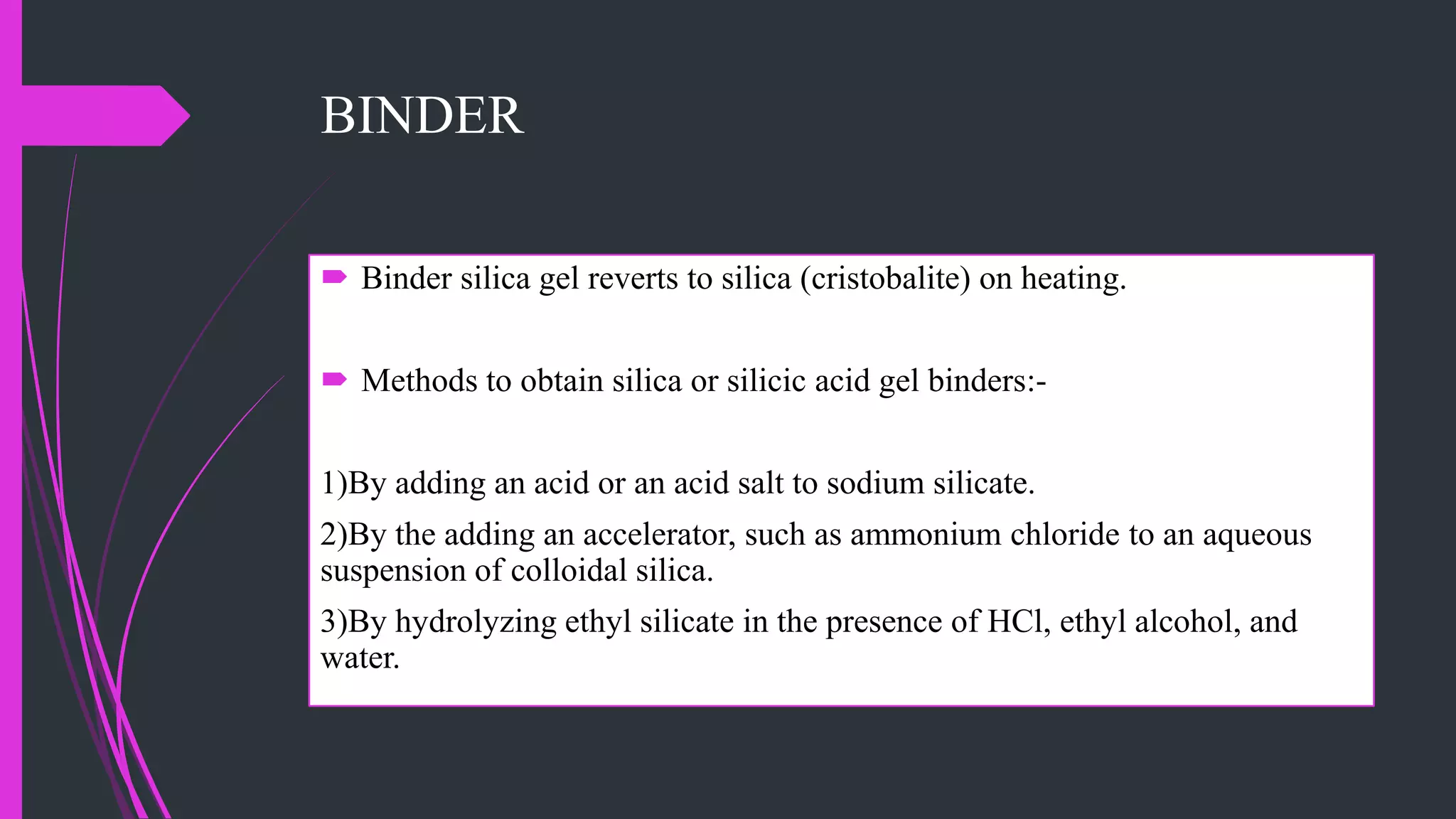 BINDER

Binder silica gel reverts to silica (cristobalite) on heating.

Methods to obtain silica or silicic acid gel binders:-

1)By adding an acid or an acid salt to sodium silicate.

2)By the adding an accelerator, such as ammonium chloride to an aqueous suspension of colloidal silica.

3)By hydrolyzing ethyl silicate in the presence of HCl, ethyl alcohol, and water.